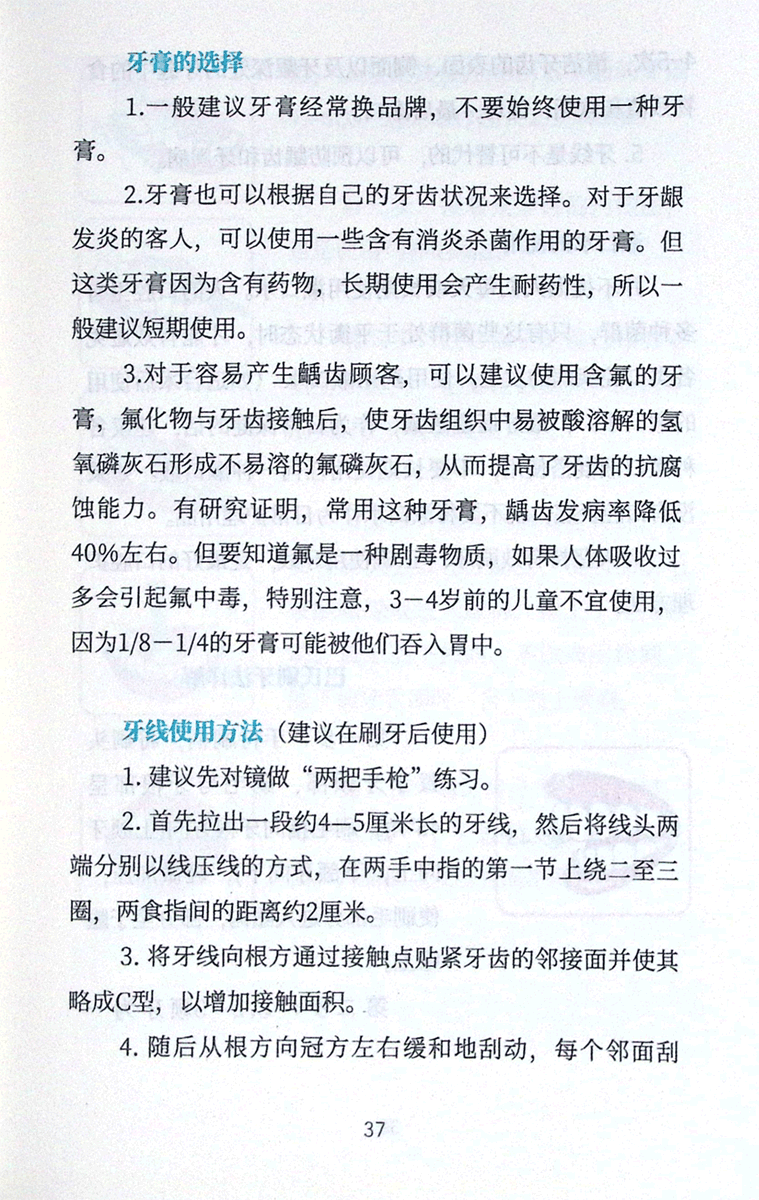 牙膏的选择

1.一般建议牙膏经常换品牌，不要始终使用一种牙膏。

2.牙膏也可以根据自己的牙齿状况来选择。对于牙龈发炎的客人，可以使用一些含有消炎杀菌作用的牙膏。但这类牙膏因为含有药物，长期使用会产生耐药性，所以一般建议短期使用。

3.对于容易产生龋齿顾客，可以建议使用含氟的牙膏，氟化物与牙齿接触后，使牙齿组织中易被酸溶解的氢氧磷灰石形成不易溶的氟磷灰石，从而提高了牙齿的抗腐蚀能力。有研究证明，常用这种牙膏，龋齿发病率降低40%左右。但要知道氟是一种剧毒物质，如果人体吸收过多会引起氟中毒，特别注意，3—4岁前的儿童不宜使用，因为1/8—1/4的牙膏可能被他们吞入胃中。

牙线使用方法（建议在刷牙后使用）

1. 建议先对镜做“两把手枪”练习。

2. 首先拉出一段约4—5厘米长的牙线，然后将线头两端分别以线压线的方式，在两手中指的第一节上绕二至三圈，两食指间的距离约2厘米。

3. 将牙线向根方通过接触点贴紧牙齿的邻接面并使其略成C型，以增加接触面积。

4. 随后从根方向冠方左右缓和地刮动，每个邻面刮

37